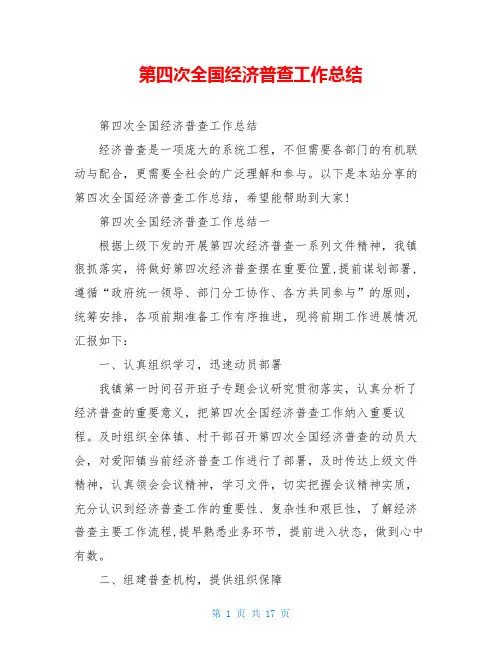 第四次全国经济普查工作总结

第四次全国经济普查工作总结

经济普查是一项庞大的系统工程，不但需要各部门的有机联动与配合，更需要全社会的广泛理解和参与。以下是本站分享的第四次全国经济普查工作总结，希望能帮助到大家！

第四次全国经济普查工作总结一

根据上级下发的开展第四次经济普查一系列文件精神，我镇狠抓落实，将做好第四次经济普查摆在重要位置，提前谋划部署，遵循“政府统一领导、部门分工协作、各方共同参与”的原则，统筹安排，各项前期准备工作有序推进，现将前期工作进展情况汇报如下：

一、认真组织学习，迅速动员部署

我镇第一时间召开班子专题会议研究贯彻落实，认真分析了经济普查的重要意义，把第四次全国经济普查工作纳入重要议程。及时组织全体镇、村干部召开第四次全国经济普查的动员大会，对爱阳镇当前经济普查工作进行了部署，及时传达上级文件精神，认真领会会议精神，学习文件，切实把握会议精神实质，充分认识到经济普查工作的重要性、复杂性和艰巨性，了解经济普查主要工作流程，提早熟悉业务环节，提前进入状态，做到心中有数。

二、组建普查机构，提供组织保障

第 1 页 共 17 页